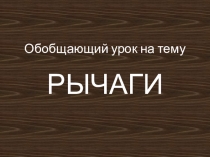 Обобщающий урок на тему

РЫЧАГИ